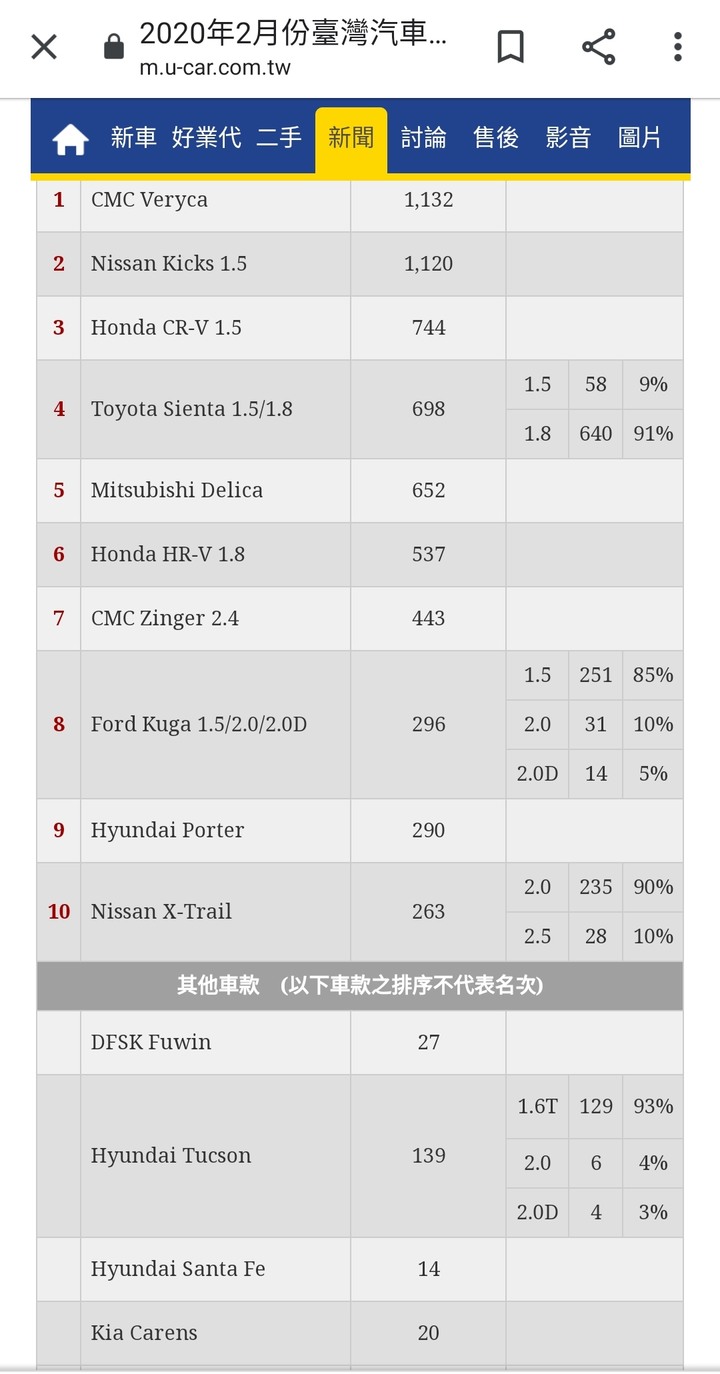 2020年2月份臺灣汽車...
m.u-car.com.tw

新車 好業代 二手 新聞 討論 售後 影音 圖片

| | | | | | |
|---|---|---|---|---|---|
| 1 | CMC Veryca | 1,132 | | | |
| 2 | Nissan Kicks 1.5 | 1,120 | | | |
| 3 | Honda CR-V 1.5 | 744 | | | |
| 4 | Toyota Sienta 1.5/1.8 | 698 | 1.5 | 58 | 9% |
| | | | 1.8 | 640 | 91% |
| 5 | Mitsubishi Delica | 652 | | | |
| 6 | Honda HR-V 1.8 | 537 | | | |
| 7 | CMC Zinger 2.4 | 443 | | | |
| 8 | Ford Kuga 1.5/2.0/2.0D | 296 | 1.5 | 251 | 85% |
| | | | 2.0 | 31 | 10% |
| | | | 2.0D | 14 | 5% |
| 9 | Hyundai Porter | 290 | | | |
| 10 | Nissan X-Trail | 263 | 2.0 | 235 | 90% |
| | | | 2.5 | 28 | 10% |
| 其他車款 (以下車款之排序不代表名次) | | | | | |
| | DFSK Fuwin | 27 | | | |
| | Hyundai Tucson | 139 | 1.6T | 129 | 93% |
| | | | 2.0 | 6 | 4% |
| | | | 2.0D | 4 | 3% |
| | Hyundai Santa Fe | 14 | | | |
| | Kia Carens | 20 | | | |